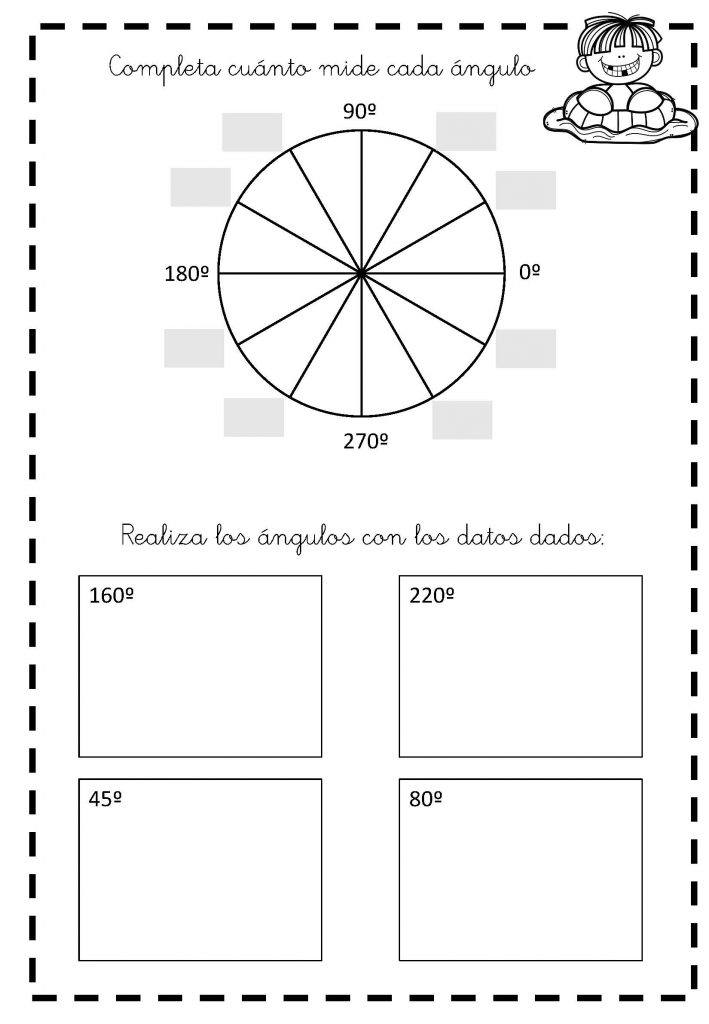 Completa cuánto mide cada ángulo

90º

180º

0º

270º

Realiza los ángulos con los datos dados:

160º

220º

45º

80º